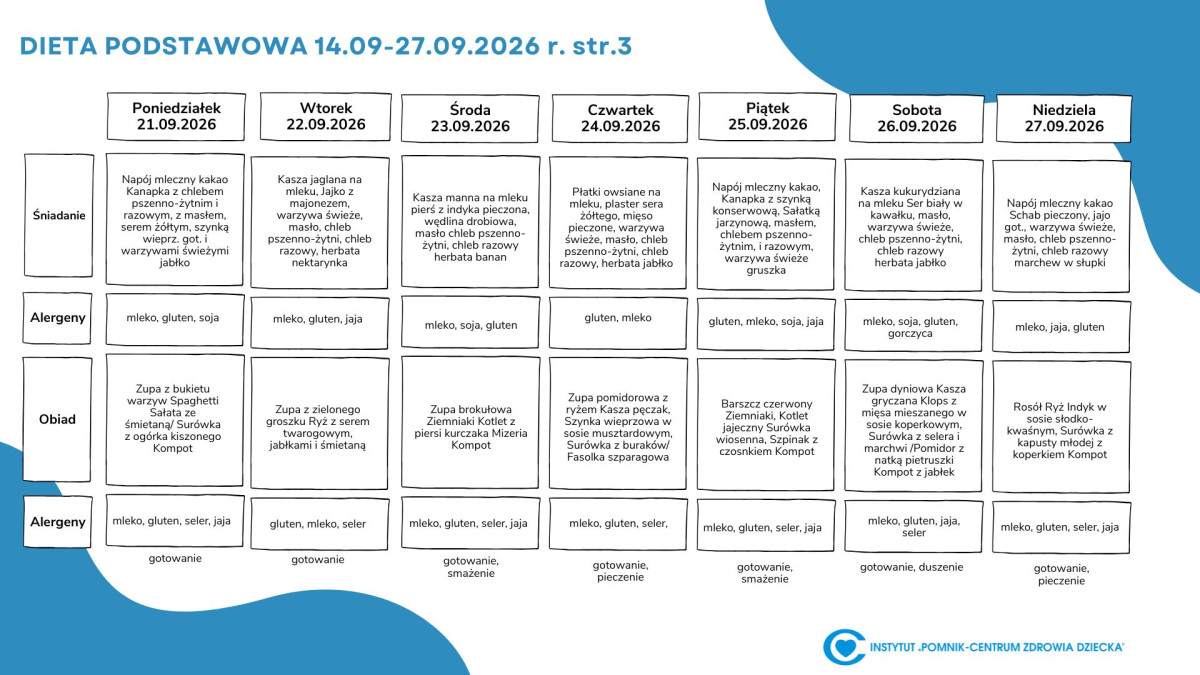 DIETA PODSTAWOWA 14.09-27.09.2026 r. str.3

| | Poniedziałek 21.09.2026 | Wtorek 22.09.2026 | Środa 23.09.2026 | Czwartek 24.09.2026 | Piątek 25.09.2026 | Sobota 26.09.2026 | Niedziela 27.09.2026 |
|---|---|---|---|---|---|---|---|
| Śniadanie | Napój mleczny kakao Kanapka z chlebem pszenno-żytnim i razowym, z masłem, serem żółtym, szynką wieprz. got. i warzywami świeżymi jabłko | Kasza jaglana na mleku, Jajko z majonezem, warzywa świeże, masło, chleb pszenno-żytni, chleb razowy, herbata nektarynka | Kasza manna na mleku pierś z indyka pieczona, wędlina drobiowa, masło chleb pszenno-żytni, chleb razowy herbata banan | Płatki owsiane na mleku, plaster sera żółtego, mięso pieczone, warzywa świeże, masło, chleb pszenno-żytni, chleb razowy, herbata jabłko | Napój mleczny kakao, Kanapka z szynką konserwową, Sałatką jarzynową, masłem, chlebem pszenno-żytnim, i razowym, warzywa świeże gruszka | Kasza kukurydziana na mleku Ser biały w kawałku, masło, warzywa świeże, chleb pszenno-żytni, chleb razowy herbata jabłko | Napój mleczny kakao Schab pieczony, jajo got., warzywa świeże, masło, chleb pszenno-żytni, chleb razowy marchew w słupki |
| Alergeny | mleko, gluten, soja | mleko, gluten, jaja | mleko, soja, gluten | gluten, mleko | gluten, mleko, soja, jaja | mleko, soja, gluten, gorczyca | mleko, jaja, gluten |
| Obiad | Zupa z bukietu warzyw Spaghetti Sałata ze śmietaną/ Surówka z ogórka kiszonego Kompot | Zupa z zielonego groszku Ryż z serem twarogowym, jabłkami i śmietaną | Zupa brokułowa Ziemniaki Kotlet z piersi kurczaka Mizeria Kompot | Zupa pomidorowa z ryżem Kasza pęczak, Szynka wieprzowa w sosie musztardowym, Surówka z buraków/ Fasolka szparagowa | Barszcz czerwony Ziemniaki, Kotlet jajeczny Surówka wiosenna, Szpinak z czosnkiem Kompot | Zupa dyniowa Kasza gryczana Klops z mięsa mieszanego w sosie koperkowym, Surówka z selera i marchwi /Pomidor z natką pietruszki Kompot z jabłek | Rosół Ryż Indyk w sosie słodko-kwaśnym, Surówka z kapusty młodej z koperkiem Kompot |
| Alergeny | mleko, gluten, seler, jaja | gluten, mleko, seler | mleko, gluten, seler, jaja | mleko, gluten, seler, | mleko, gluten, seler, jaja | mleko, gluten, jaja, seler | mleko, gluten, seler, jaja |
| | gotowanie | gotowanie | gotowanie, smażenie | gotowanie, pieczenie | gotowanie, smażenie | gotowanie, duszenie | gotowanie, pieczenie |

INSTYTUT „POMNIK-CENTRUM ZDROWIA DZIECKA"